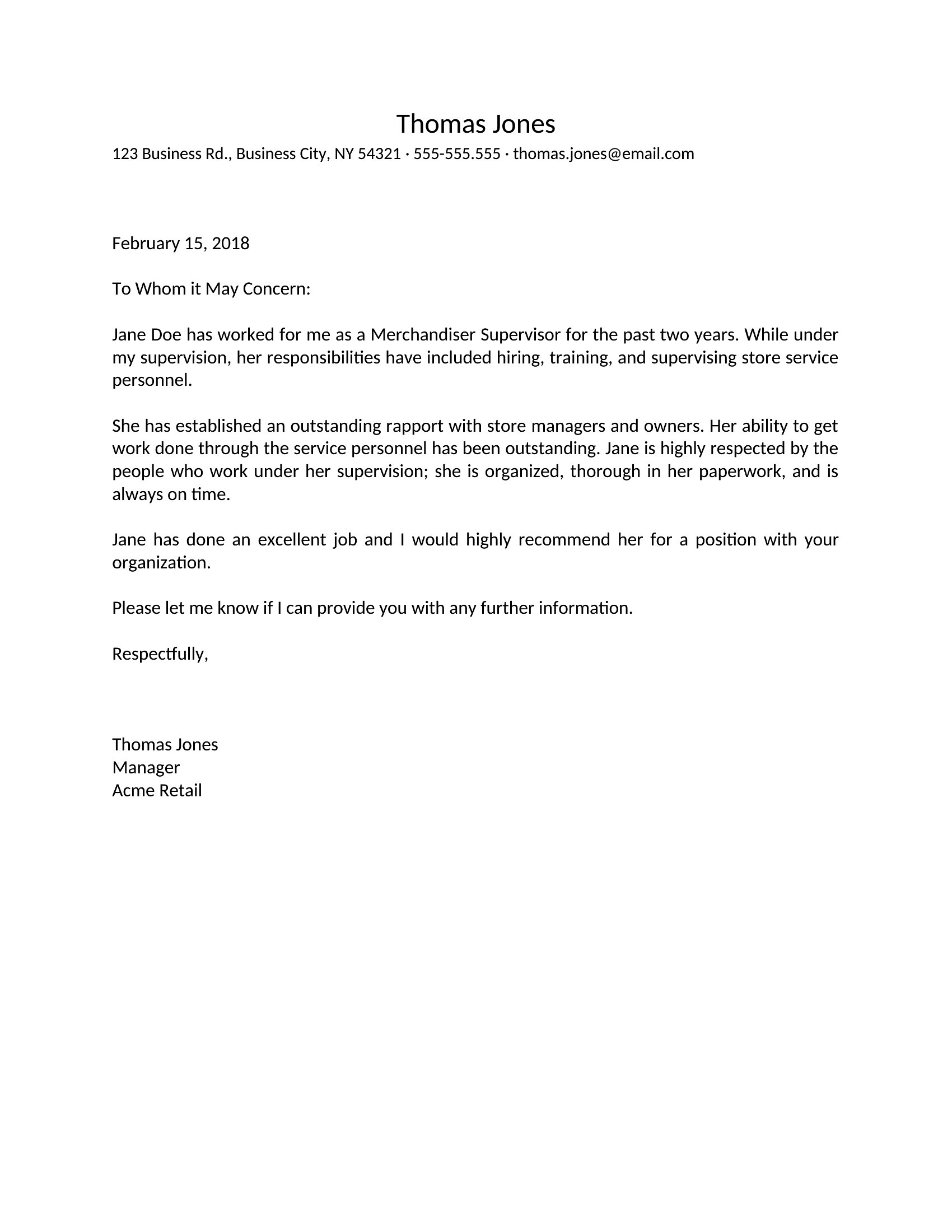 Thomas Jones
123 Business Rd., Business City, NY 54321 · 555-555.555 · thomas.jones@email.com

February 15, 2018

To Whom it May Concern:

Jane Doe has worked for me as a Merchandiser Supervisor for the past two years. While under my supervision, her responsibilities have included hiring, training, and supervising store service personnel.

She has established an outstanding rapport with store managers and owners. Her ability to get work done through the service personnel has been outstanding. Jane is highly respected by the people who work under her supervision; she is organized, thorough in her paperwork, and is always on time.

Jane has done an excellent job and I would highly recommend her for a position with your organization.

Please let me know if I can provide you with any further information.

Respectfully,

Thomas Jones
Manager
Acme Retail